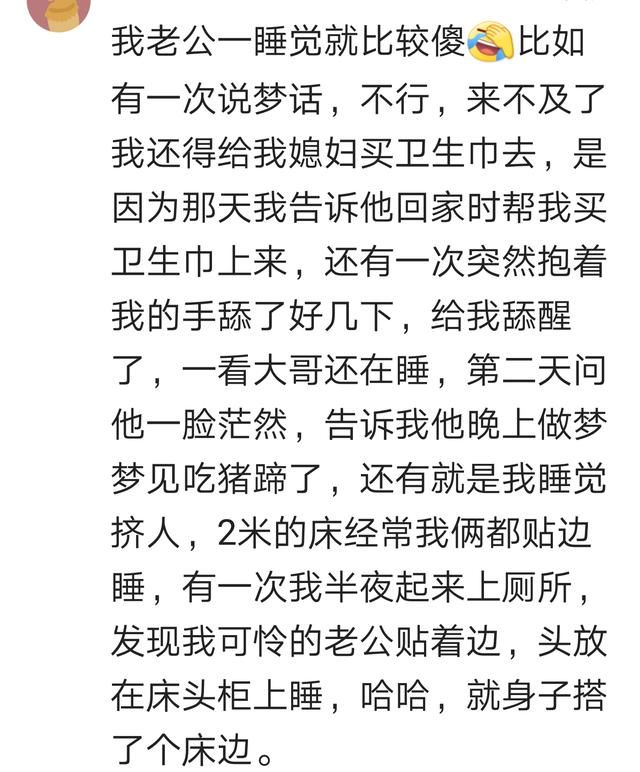 我老公一睡觉就比较傻😂比如有一次说梦话，不行，来不及了我还得给我媳妇买卫生巾去，是因为那天我告诉他回家时帮我买卫生巾上来，还有一次突然抱着我的手舔了好几下，给我舔醒了，一看大哥还在睡，第二天问他一脸茫然，告诉我他晚上做梦梦见吃猪蹄了，还有就是我睡觉挤人，2米的床经常我俩都贴边睡，有一次我半夜起来上厕所，发现我可怜的老公贴着边，头放在床头柜上睡，哈哈，就身子搭了个床边。